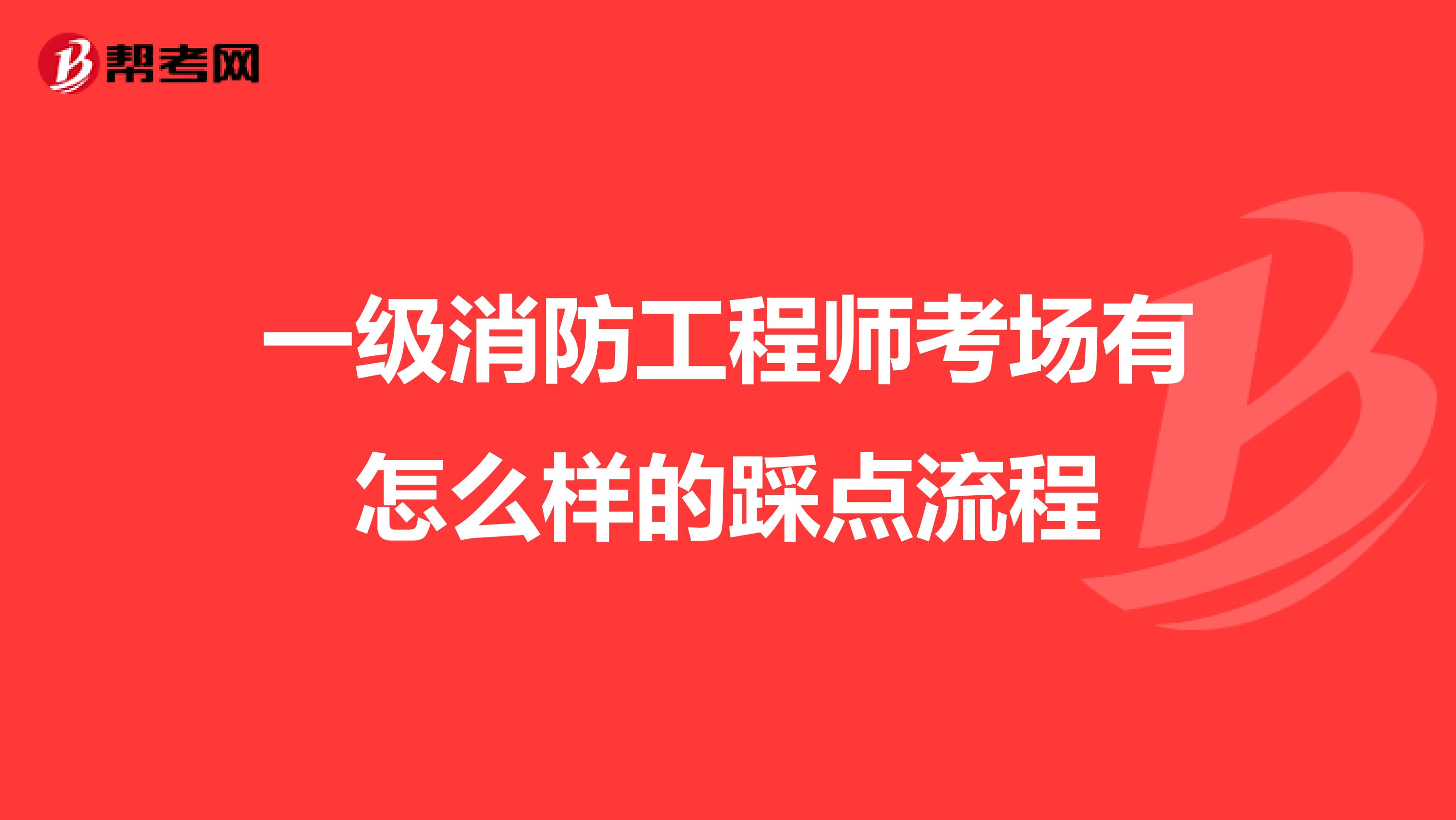 帮考网

一级消防工程师考场有怎么样的踩点流程